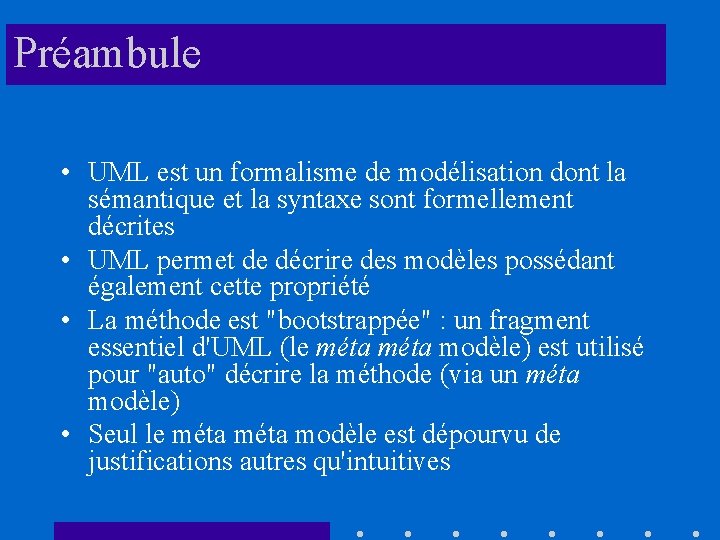 Préambule

• UML est un formalisme de modélisation dont la sémantique et la syntaxe sont formellement décrites

• UML permet de décrire des modèles possédant également cette propriété

• La méthode est "bootstrappée" : un fragment essentiel d'UML (le méta méta modèle) est utilisé pour "auto" décrire la méthode (via un méta modèle)

• Seul le méta méta modèle est dépourvu de justifications autres qu'intuitives